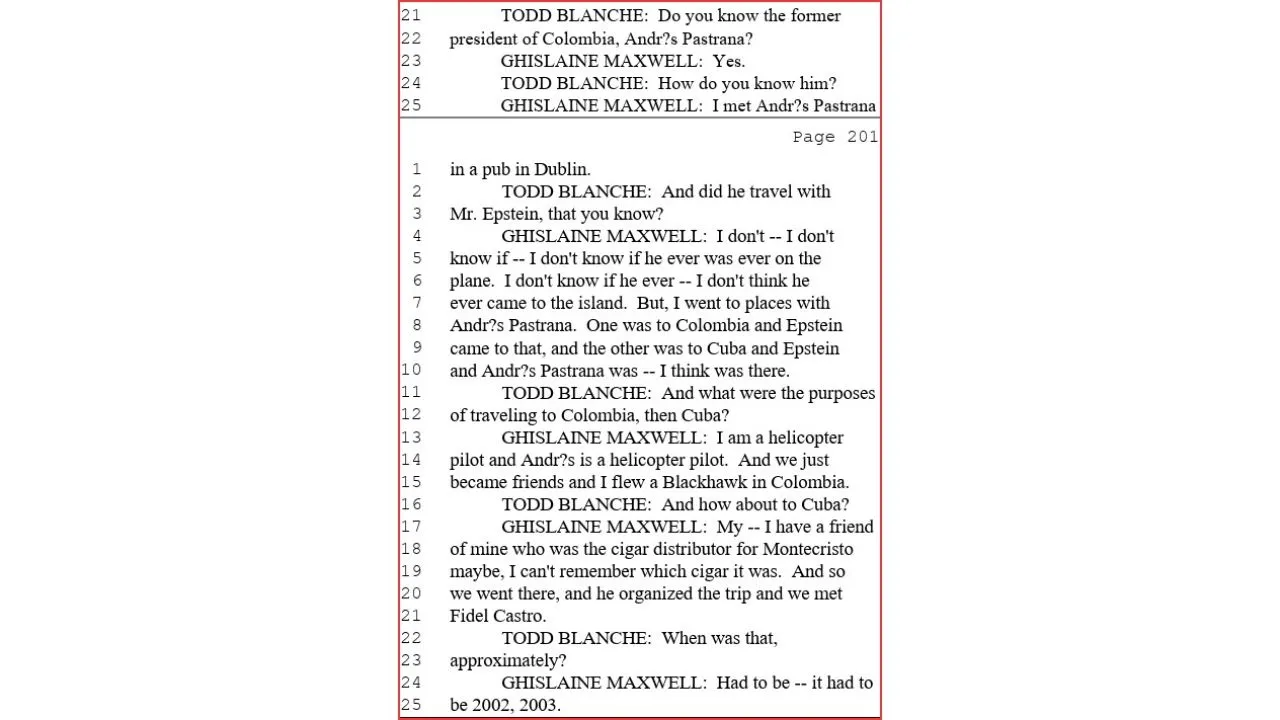 21 TODD BLANCHE: Do you know the former
22 president of Colombia, Andr?s Pastrana?
23 GHISLAINE MAXWELL: Yes.
24 TODD BLANCHE: How do you know him?
25 GHISLAINE MAXWELL: I met Andr?s Pastrana

Page 201

1 in a pub in Dublin.
2 TODD BLANCHE: And did he travel with
3 Mr. Epstein, that you know?
4 GHISLAINE MAXWELL: I don't -- I don't
5 know if -- I don't know if he ever was ever on the
6 plane. I don't know if he ever -- I don't think he
7 ever came to the island. But, I went to places with
8 Andr?s Pastrana. One was to Colombia and Epstein
9 came to that, and the other was to Cuba and Epstein
10 and Andr?s Pastrana was -- I think was there.
11 TODD BLANCHE: And what were the purposes
12 of traveling to Colombia, then Cuba?
13 GHISLAINE MAXWELL: I am a helicopter
14 pilot and Andr?s is a helicopter pilot. And we just
15 became friends and I flew a Blackhawk in Colombia.
16 TODD BLANCHE: And how about to Cuba?
17 GHISLAINE MAXWELL: My -- I have a friend
18 of mine who was the cigar distributor for Montecristo
19 maybe, I can't remember which cigar it was. And so
20 we went there, and he organized the trip and we met
21 Fidel Castro.
22 TODD BLANCHE: When was that,
23 approximately?
24 GHISLAINE MAXWELL: Had to be -- it had to
25 be 2002, 2003.